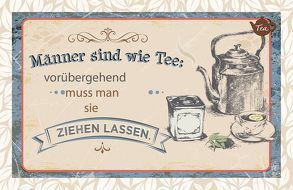 Tee

Männer sind wie Tee:
vorübergehend
muss man
sie
ZIEHEN LASSEN.